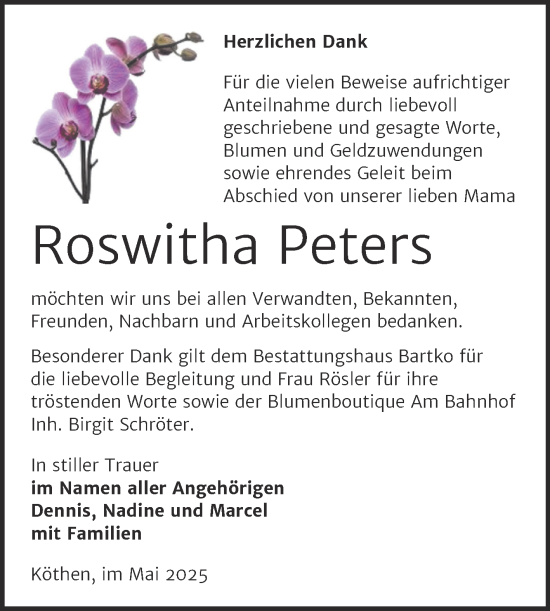 Herzlichen Dank

Für die vielen Beweise aufrichtiger Anteilnahme durch liebevoll geschriebene und gesagte Worte, Blumen und Geldzuwendungen sowie ehrendes Geleit beim Abschied von unserer lieben Mama

Roswitha Peters

möchten wir uns bei allen Verwandten, Bekannten, Freunden, Nachbarn und Arbeitskollegen bedanken.

Besonderer Dank gilt dem Bestattungshaus Bartko für die liebevolle Begleitung und Frau Rösler für ihre tröstenden Worte sowie der Blumenboutique Am Bahnhof Inh. Birgit Schröter.

In stiller Trauer
im Namen aller Angehörigen
Dennis, Nadine und Marcel
mit Familien

Köthen, im Mai 2025